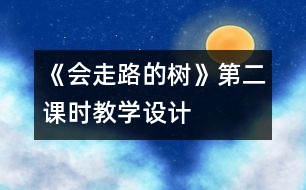 《会走路的树》第二课时教学设计